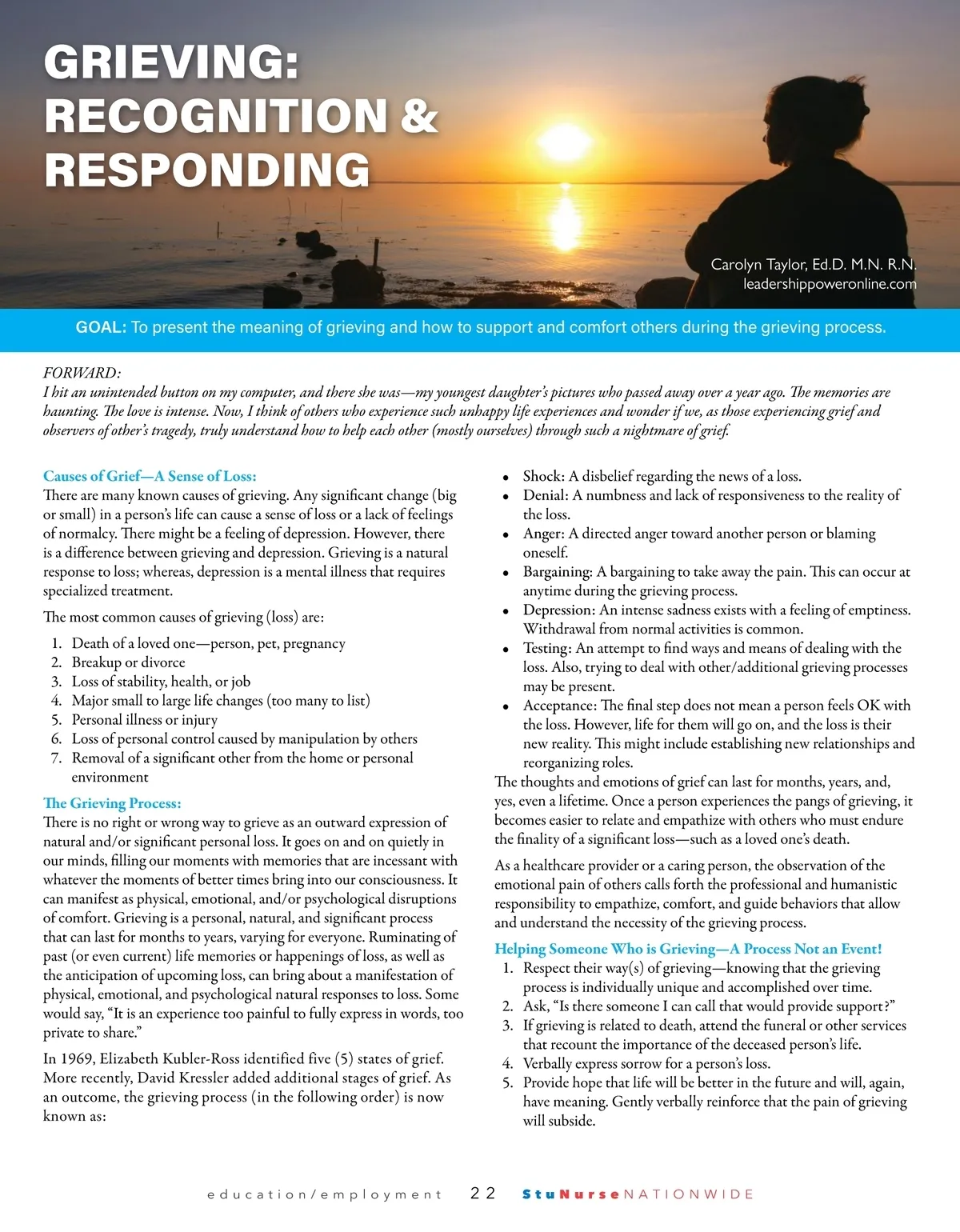 GRIEVING: RECOGNITION & RESPONDING

Carolyn Taylor, Ed.D. M.N. R.N.
leadershippoweronline.com

GOAL: To present the meaning of grieving and how to support and comfort others during the grieving process.

FORWARD:
I hit an unintended button on my computer, and there she was—my youngest daughter's pictures who passed away over a year ago. The memories are haunting. The love is intense. Now, I think of others who experience such unhappy life experiences and wonder if we, as those experiencing grief and observers of other's tragedy, truly understand how to help each other (mostly ourselves) through such a nightmare of grief.

Causes of Grief—A Sense of Loss:
There are many known causes of grieving. Any significant change (big or small) in a person's life can cause a sense of loss or a lack of feelings of normalcy. There might be a feeling of depression. However, there is a difference between grieving and depression. Grieving is a natural response to loss; whereas, depression is a mental illness that requires specialized treatment.

The most common causes of grieving (loss) are:

1. Death of a loved one—person, pet, pregnancy
2. Breakup or divorce
3. Loss of stability, health, or job
4. Major small to large life changes (too many to list)
5. Personal illness or injury
6. Loss of personal control caused by manipulation by others
7. Removal of a significant other from the home or personal environment

The Grieving Process:
There is no right or wrong way to grieve as an outward expression of natural and/or significant personal loss. It goes on and on quietly in our minds, filling our moments with memories that are incessant with whatever the moments of better times bring into our consciousness. It can manifest as physical, emotional, and/or psychological disruptions of comfort. Grieving is a personal, natural, and significant process that can last for months to years, varying for everyone. Ruminating of past (or even current) life memories or happenings of loss, as well as the anticipation of upcoming loss, can bring about a manifestation of physical, emotional, and psychological natural responses to loss. Some would say, "It is an experience too painful to fully express in words, too private to share."

In 1969, Elizabeth Kubler-Ross identified five (5) states of grief. More recently, David Kressler added additional stages of grief. As an outcome, the grieving process (in the following order) is now known as:

• Shock: A disbelief regarding the news of a loss.
• Denial: A numbness and lack of responsiveness to the reality of the loss.
• Anger: A directed anger toward another person or blaming oneself.
• Bargaining: A bargaining to take away the pain. This can occur at anytime during the grieving process.
• Depression: An intense sadness exists with a feeling of emptiness. Withdrawal from normal activities is common.
• Testing: An attempt to find ways and means of dealing with the loss. Also, trying to deal with other/additional grieving processes may be present.
• Acceptance: The final step does not mean a person feels OK with the loss. However, life for them will go on, and the loss is their new reality. This might include establishing new relationships and reorganizing roles.

The thoughts and emotions of grief can last for months, years, and, yes, even a lifetime. Once a person experiences the pangs of grieving, it becomes easier to relate and empathize with others who must endure the finality of a significant loss—such as a loved one's death.

As a healthcare provider or a caring person, the observation of the emotional pain of others calls forth the professional and humanistic responsibility to empathize, comfort, and guide behaviors that allow and understand the necessity of the grieving process.

Helping Someone Who is Grieving—A Process Not an Event!
1. Respect their way(s) of grieving—knowing that the grieving process is individually unique and accomplished over time.
2. Ask, "Is there someone I can call that would provide support?"
3. If grieving is related to death, attend the funeral or other services that recount the importance of the deceased person's life.
4. Verbally express sorrow for a person's loss.
5. Provide hope that life will be better in the future and will, again, have meaning. Gently verbally reinforce that the pain of grieving will subside.

education/employment 22 StuNurseNATIONWIDE